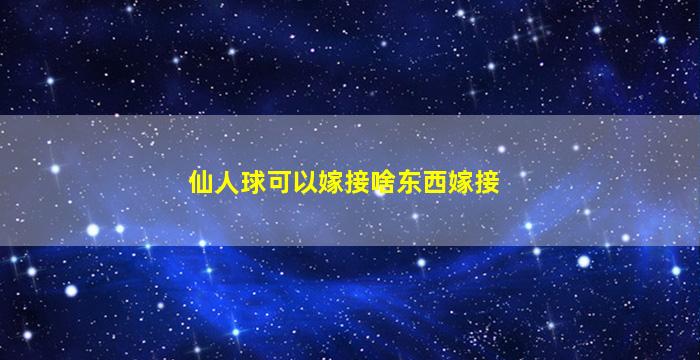 仙人球可以嫁接啥东西嫁接